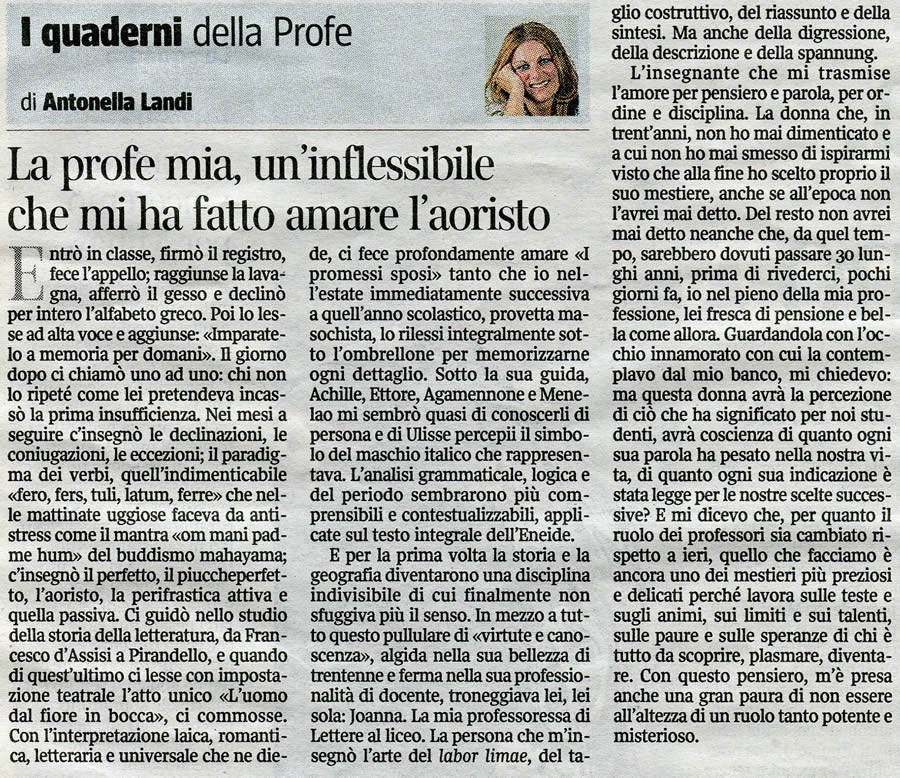 I quaderni della Profe

di Antonella Landi

La profe mia, un'inflessibile che mi ha fatto amare l'aoristo

Entrò in classe, firmò il registro, fece l'appello; raggiunse la lavagna, afferrò il gesso e declinò per intero l'alfabeto greco. Poi lo lesse ad alta voce e aggiunse: «Imparatelo a memoria per domani». Il giorno dopo ci chiamò uno ad uno: chi non lo ripeté come lei pretendeva incassò la prima insufficienza. Nei mesi a seguire c'insegnò le declinazioni, le coniugazioni, le eccezioni; il paradigma dei verbi, quell'indimenticabile «fero, fers, tuli, latum, ferre» che nelle mattinate uggiose faceva da antistress come il mantra «om mani padme hum» del buddismo mahayama; c'insegnò il perfetto, il piuccheperfetto, l'aoristo, la perifrastica attiva e quella passiva. Ci guidò nello studio della storia della letteratura, da Francesco d'Assisi a Pirandello, e quando di quest'ultimo ci lesse con impostazione teatrale l'atto unico «L'uomo dal fiore in bocca», ci commosse. Con l'interpretazione laica, romantica, letteraria e universale che ne diede, ci fece profondamente amare «I promessi sposi» tanto che io nell'estate immediatamente successiva a quell'anno scolastico, provetta masochista, lo rilessi integralmente sotto l'ombrellone per memorizzarne ogni dettaglio. Sotto la sua guida, Achille, Ettore, Agamennone e Menelao mi sembrò quasi di conoscerli di persona e di Ulisse percepii il simbolo del maschio italico che rappresentava. L'analisi grammaticale, logica e del periodo sembrarono più comprensibili e contestualizzabili, applicate sul testo integrale dell'Eneide.

E per la prima volta la storia e la geografia diventarono una disciplina indivisibile di cui finalmente non sfuggiva più il senso. In mezzo a tutto questo pullulare di «virtute e canoscenza», algida nella sua bellezza di trentenne e ferma nella sua professionalità di docente, troneggiava lei, lei sola: Joanna. La mia professoressa di Lettere al liceo. La persona che m'insegnò l'arte del labor limae, del taglio costruttivo, del riassunto e della sintesi. Ma anche della digressione, della descrizione e della spannung.

L'insegnante che mi trasmise l'amore per pensiero e parola, per ordine e disciplina. La donna che, in trent'anni, non ho mai dimenticato e a cui non ho mai smesso di ispirarmi visto che alla fine ho scelto proprio il suo mestiere, anche se all'epoca non l'avrei mai detto. Del resto non avrei mai detto neanche che, da quel tempo, sarebbero dovuti passare 30 lunghi anni, prima di rivederci, pochi giorni fa, io nel pieno della mia professione, lei fresca di pensione e bella come allora. Guardandola con l'occhio innamorato con cui la contemplavo dal mio banco, mi chiedevo: ma questa donna avrà la percezione di ciò che ha significato per noi studenti, avrà coscienza di quanto ogni sua parola ha pesato nella nostra vita, di quanto ogni sua indicazione è stata legge per le nostre scelte successive? E mi dicevo che, per quanto il ruolo dei professori sia cambiato rispetto a ieri, quello che facciamo è ancora uno dei mestieri più preziosi e delicati perché lavora sulle teste e sugli animi, sui limiti e sui talenti, sulle paure e sulle speranze di chi è tutto da scoprire, plasmare, diventare. Con questo pensiero, m'è presa anche una gran paura di non essere all'altezza di un ruolo tanto potente e misterioso.